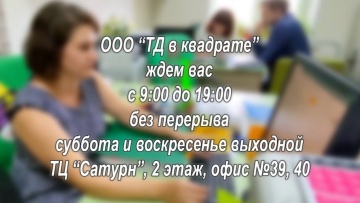 ООО “ТД в квадрате”
ждем вас
с 9:00 до 19:00
без перерыва
суббота и воскресенье выходной
ТЦ “Сатурн”, 2 этаж, офис №39, 40